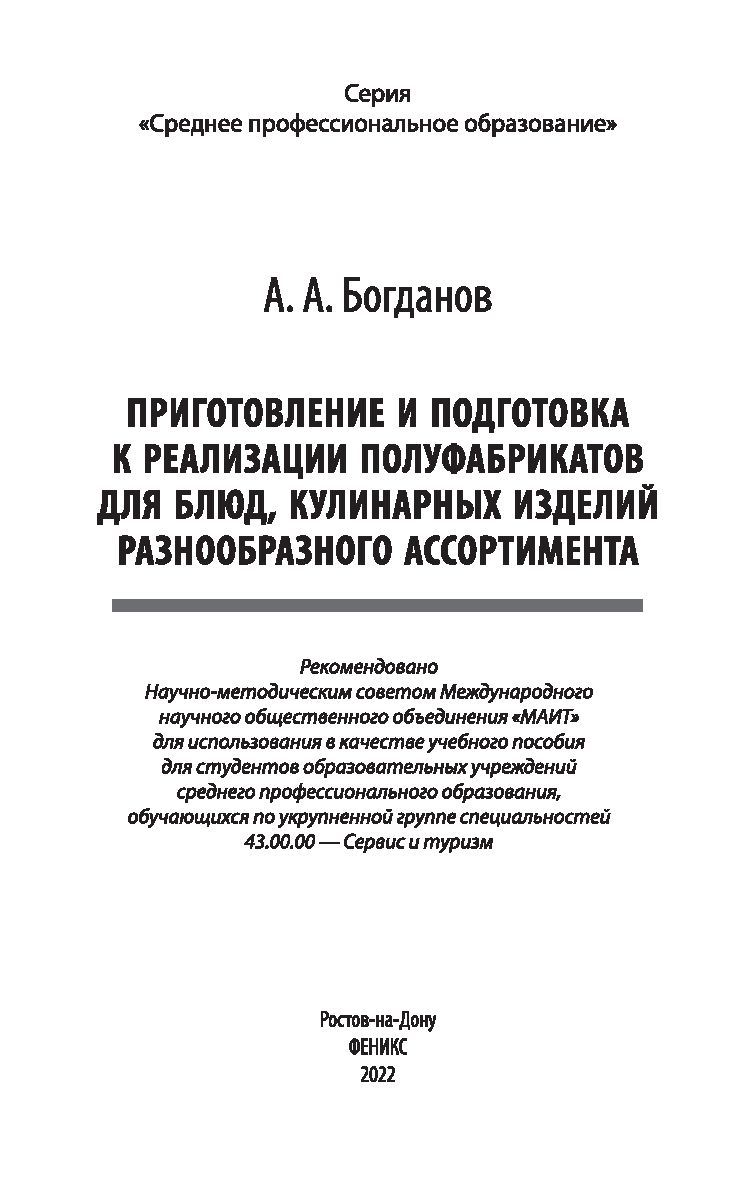 Серия
«Среднее профессиональное образование»

А. А. Богданов

ПРИГОТОВЛЕНИЕ И ПОДГОТОВКА К РЕАЛИЗАЦИИ ПОЛУФАБРИКАТОВ ДЛЯ БЛЮД, КУЛИНАРНЫХ ИЗДЕЛИЙ РАЗНООБРАЗНОГО АССОРТИМЕНТА

Рекомендовано
Научно-методическим советом Международного научного общественного объединения «МАИТ» для использования в качестве учебного пособия для студентов образовательных учреждений среднего профессионального образования, обучающихся по укрупненной группе специальностей 43.00.00 — Сервис и туризм

Ростов-на-Дону
ФЕНИКС
2022